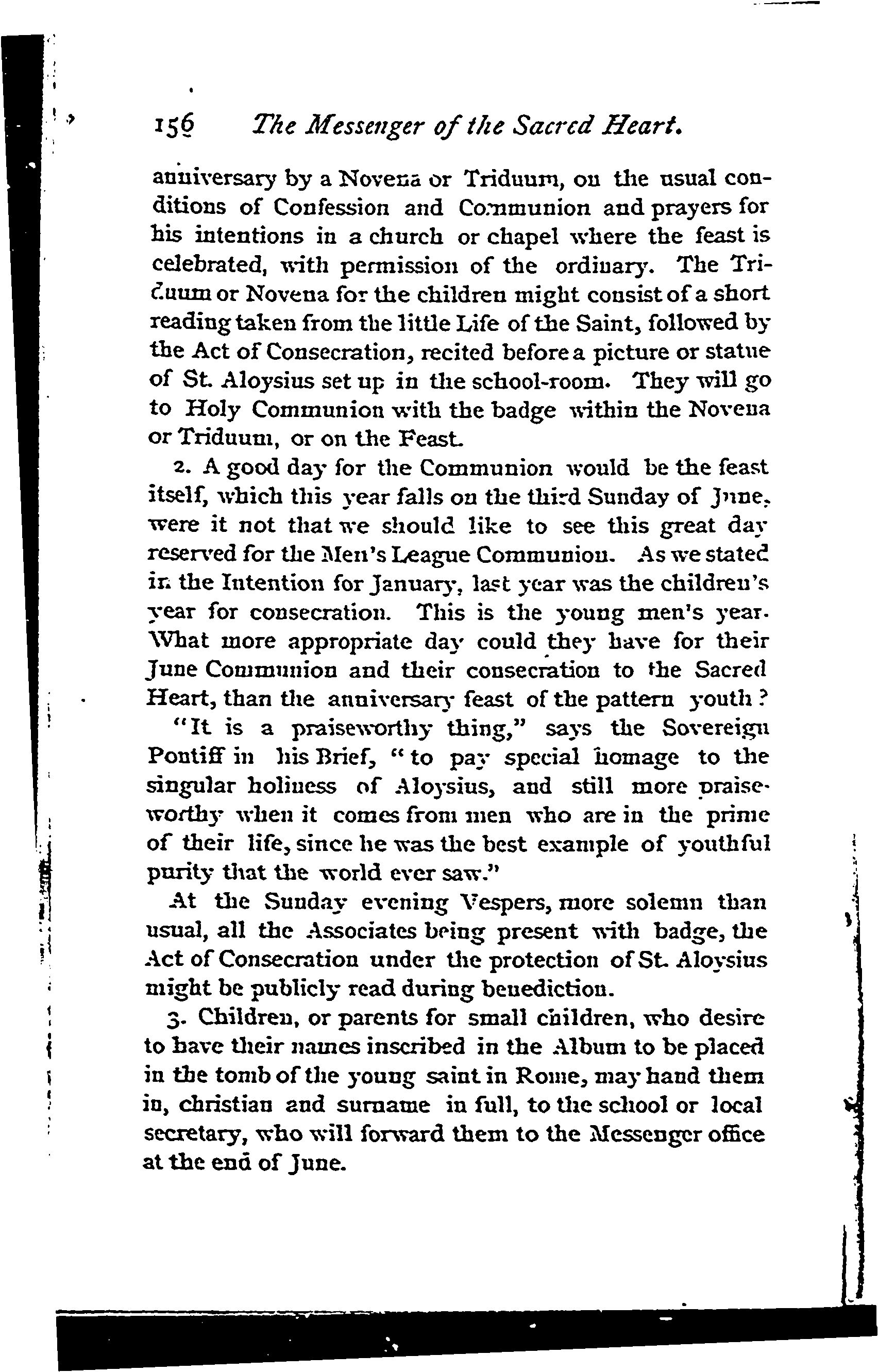 156 The Messenger of the Sacred Heart.

anniversary by a Novena or Triduum, on the usual conditions of Confession and Communion and prayers for his intentions in a church or chapel where the feast is celebrated, with permission of the ordinary. The Triduum or Novena for the children might consist of a short reading taken from the little Life of the Saint, followed by the Act of Consecration, recited before a picture or statue of St. Aloysius set up in the school-room. They will go to Holy Communion with the badge within the Novena or Triduum, or on the Feast.

2. A good day for the Communion would be the feast itself, which this year falls on the third Sunday of June, were it not that we should like to see this great day reserved for the Men's League Communion. As we stated in the Intention for January, last year was the children's year for consecration. This is the young men's year. What more appropriate day could they have for their June Communion and their consecration to the Sacred Heart, than the anniversary feast of the pattern youth?

"It is a praiseworthy thing," says the Sovereign Pontiff in his Brief, "to pay special homage to the singular holiness of Aloysius, and still more praiseworthy when it comes from men who are in the prime of their life, since he was the best example of youthful purity that the world ever saw."

At the Sunday evening Vespers, more solemn than usual, all the Associates being present with badge, the Act of Consecration under the protection of St. Aloysius might be publicly read during benediction.

3. Children, or parents for small children, who desire to have their names inscribed in the Album to be placed in the tomb of the young saint in Rome, may hand them in, christian and surname in full, to the school or local secretary, who will forward them to the Messenger office at the end of June.